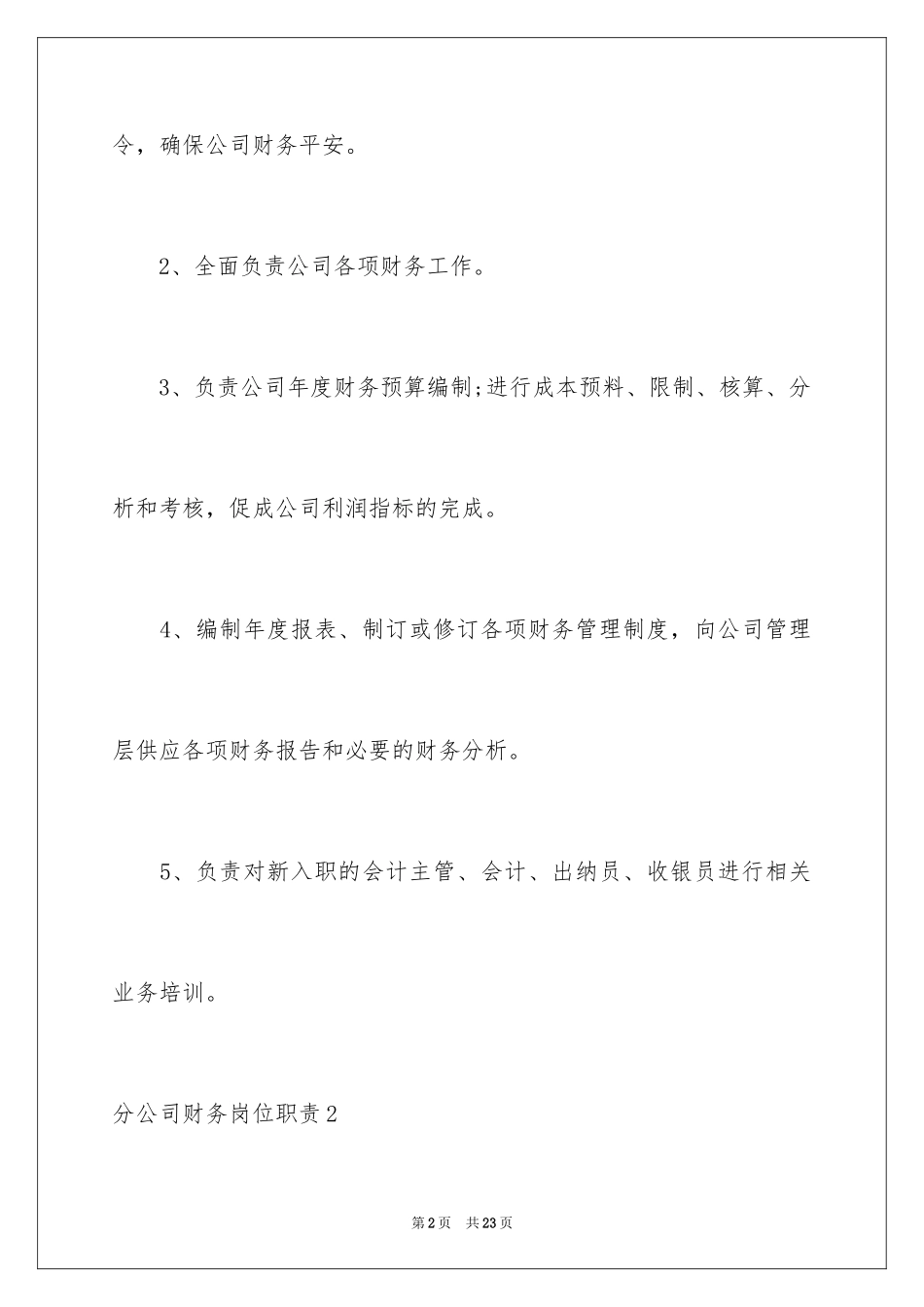 令，确保公司财务平安。

2、全面负责公司各项财务工作。

3、负责公司年度财务预算编制;进行成本预料、限制、核算、分析和考核，促成公司利润指标的完成。

4、编制年度报表、制订或修订各项财务管理制度，向公司管理层供应各项财务报告和必要的财务分析。

5、负责对新入职的会计主管、会计、出纳员、收银员进行相关业务培训。

分公司财务岗位职责2

第2页 共23页